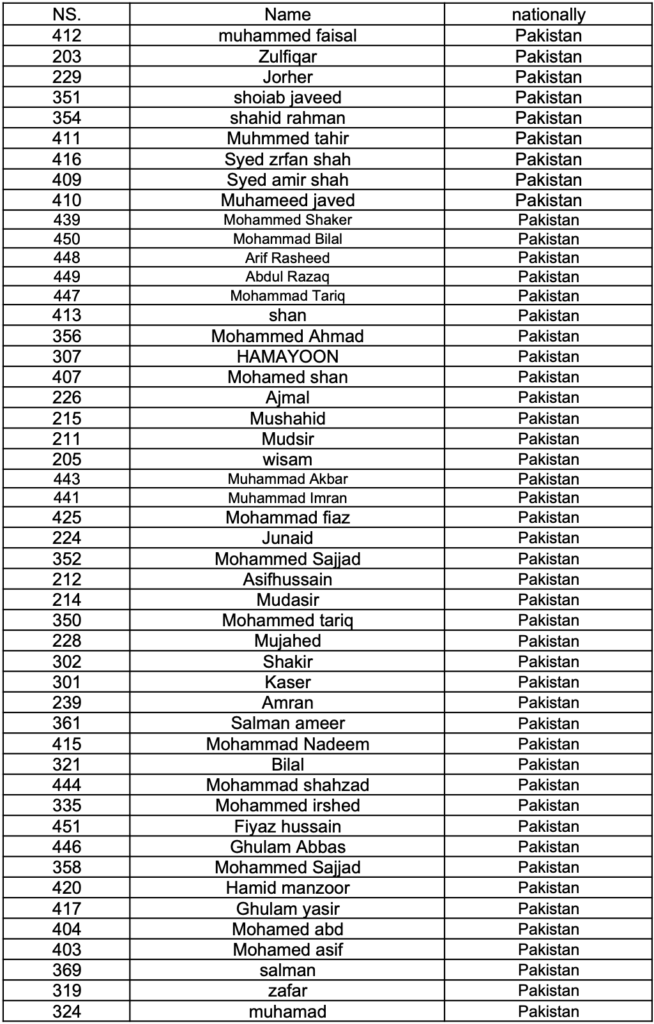 | NS. | Name | nationally |
|---|---|---|
| 412 | muhammed faisal | Pakistan |
| 203 | Zulfiqar | Pakistan |
| 229 | Jorher | Pakistan |
| 351 | shoiab javeed | Pakistan |
| 354 | shahid rahman | Pakistan |
| 411 | Muhmmed tahir | Pakistan |
| 416 | Syed zrfan shah | Pakistan |
| 409 | Syed amir shah | Pakistan |
| 410 | Muhameed javed | Pakistan |
| 439 | Mohammed Shaker | Pakistan |
| 450 | Mohammad Bilal | Pakistan |
| 448 | Arif Rasheed | Pakistan |
| 449 | Abdul Razaq | Pakistan |
| 447 | Mohammad Tariq | Pakistan |
| 413 | shan | Pakistan |
| 356 | Mohammed Ahmad | Pakistan |
| 307 | HAMAYOON | Pakistan |
| 407 | Mohamed shan | Pakistan |
| 226 | Ajmal | Pakistan |
| 215 | Mushahid | Pakistan |
| 211 | Mudsir | Pakistan |
| 205 | wisam | Pakistan |
| 443 | Muhammad Akbar | Pakistan |
| 441 | Muhammad Imran | Pakistan |
| 425 | Mohammad fiaz | Pakistan |
| 224 | Junaid | Pakistan |
| 352 | Mohammed Sajjad | Pakistan |
| 212 | Asifhussain | Pakistan |
| 214 | Mudasir | Pakistan |
| 350 | Mohammed tariq | Pakistan |
| 228 | Mujahed | Pakistan |
| 302 | Shakir | Pakistan |
| 301 | Kaser | Pakistan |
| 239 | Amran | Pakistan |
| 361 | Salman ameer | Pakistan |
| 415 | Mohammad Nadeem | Pakistan |
| 321 | Bilal | Pakistan |
| 444 | Mohammad shahzad | Pakistan |
| 335 | Mohammed irshed | Pakistan |
| 451 | Fiyaz hussain | Pakistan |
| 446 | Ghulam Abbas | Pakistan |
| 358 | Mohammed Sajjad | Pakistan |
| 420 | Hamid manzoor | Pakistan |
| 417 | Ghulam yasir | Pakistan |
| 404 | Mohamed abd | Pakistan |
| 403 | Mohamed asif | Pakistan |
| 369 | salman | Pakistan |
| 319 | zafar | Pakistan |
| 324 | muhamad | Pakistan |